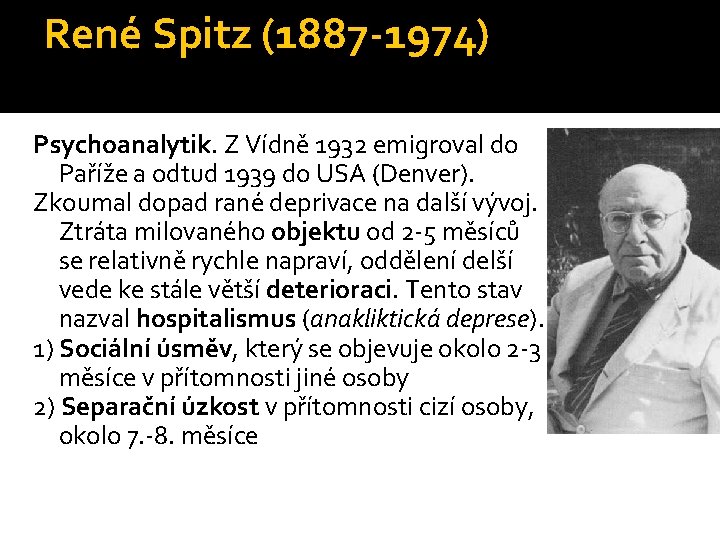 René Spitz (1887-1974)

Psychoanalytik. Z Vídně 1932 emigroval do Paříže a odtud 1939 do USA (Denver).

Zkoumal dopad rané deprivace na další vývoj. Ztráta milovaného objektu od 2-5 měsíců se relativně rychle napraví, oddělení delší vede ke stále větší deterioraci. Tento stav nazval hospitalismus (anakliktická deprese).

1) Sociální úsměv, který se objevuje okolo 2-3 měsíce v přítomnosti jiné osoby

2) Separační úzkost v přítomnosti cizí osoby, okolo 7.-8. měsíce